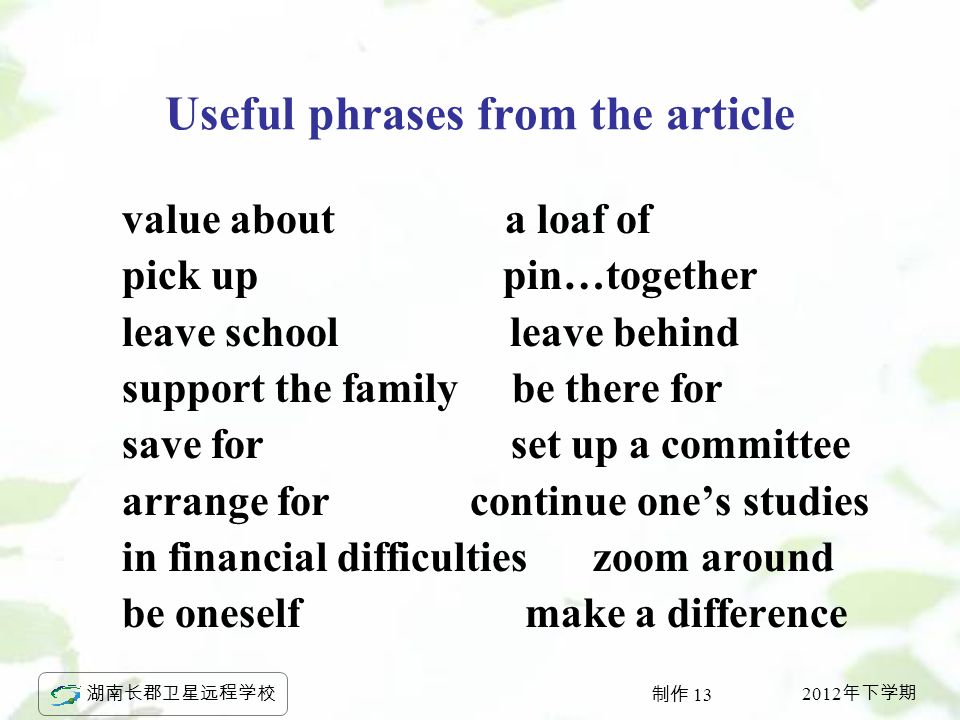 Useful phrases from the article

value about
pick up
leave school
support the family
save for
arrange for
in financial difficulties
be oneself

a loaf of
pin…together
leave behind
be there for
set up a committee
continue one’s studies
zoom around
make a difference

湖南长郡卫星远程学校

制作 13

2012年下学期